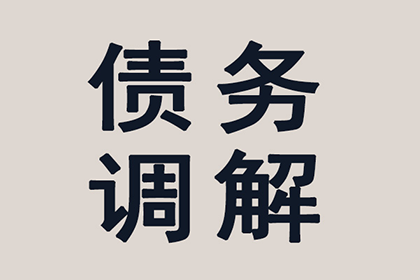 债务
调解